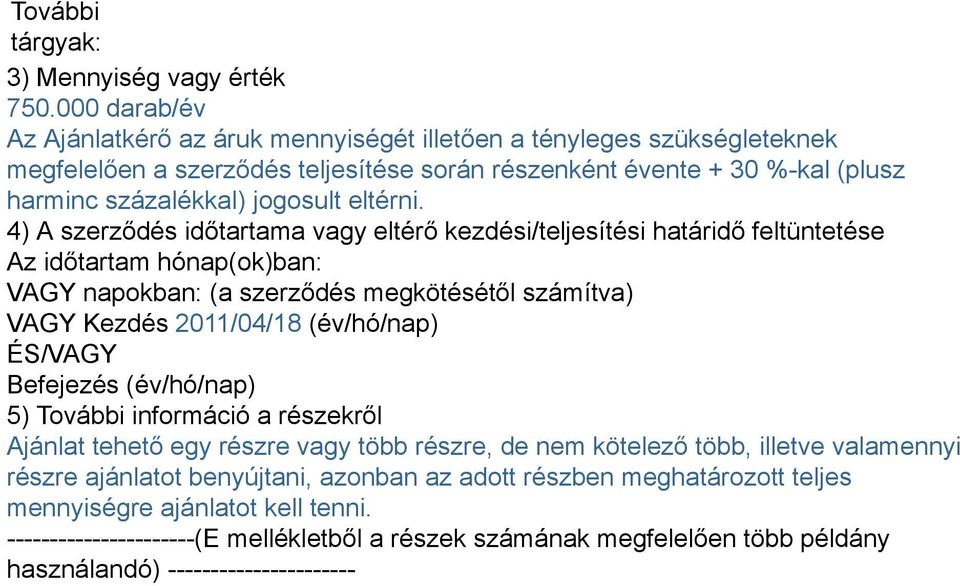 További tárgyak:

3) Mennyiség vagy érték
750.000 darab/év
Az Ajánlatkérő az áruk mennyiségét illetően a tényleges szükségleteknek megfelelően a szerződés teljesítése során részenként évente + 30 %-kal (plusz harminc százalékkal) jogosult eltérni.
4) A szerződés időtartama vagy eltérő kezdési/teljesítési határidő feltüntetése
Az időtartam hónap(ok)ban:
VAGY napokban: (a szerződés megkötésétől számítva)
VAGY Kezdés 2011/04/18 (év/hó/nap)
ÉS/VAGY
Befejezés (év/hó/nap)
5) További információ a részekről
Ajánlat tehető egy részre vagy több részre, de nem kötelező több, illetve valamennyi részre ajánlatot benyújtani, azonban az adott részben meghatározott teljes mennyiségre ajánlatot kell tenni.
----------------------(E mellékletből a részek számának megfelelően több példány használandó) ----------------------